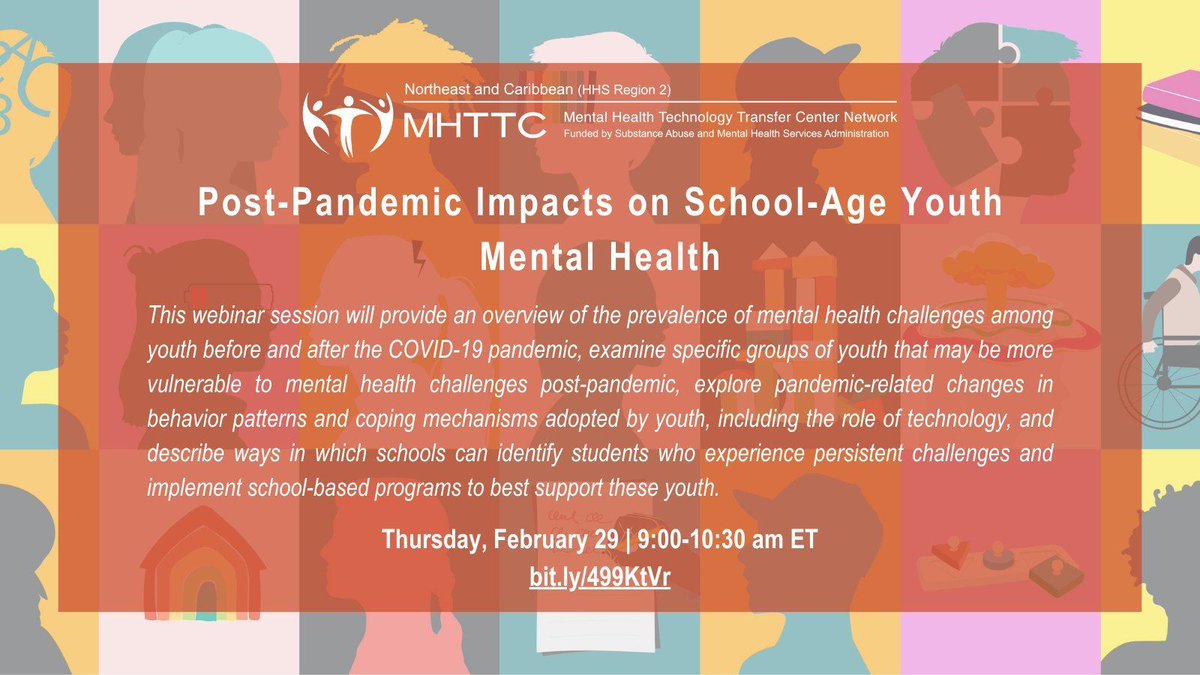 Northeast and Caribbean (HHS Region 2)

MHTTC

Mental Health Technology Transfer Center Network
Funded by Substance Abuse and Mental Health Services Administration

Post-Pandemic Impacts on School-Age Youth Mental Health

This webinar session will provide an overview of the prevalence of mental health challenges among youth before and after the COVID-19 pandemic, examine specific groups of youth that may be more vulnerable to mental health challenges post-pandemic, explore pandemic-related changes in behavior patterns and coping mechanisms adopted by youth, including the role of technology, and describe ways in which schools can identify students who experience persistent challenges and implement school-based programs to best support these youth.

Thursday, February 29 | 9:00-10:30 am ET
bit.ly/499KtVr